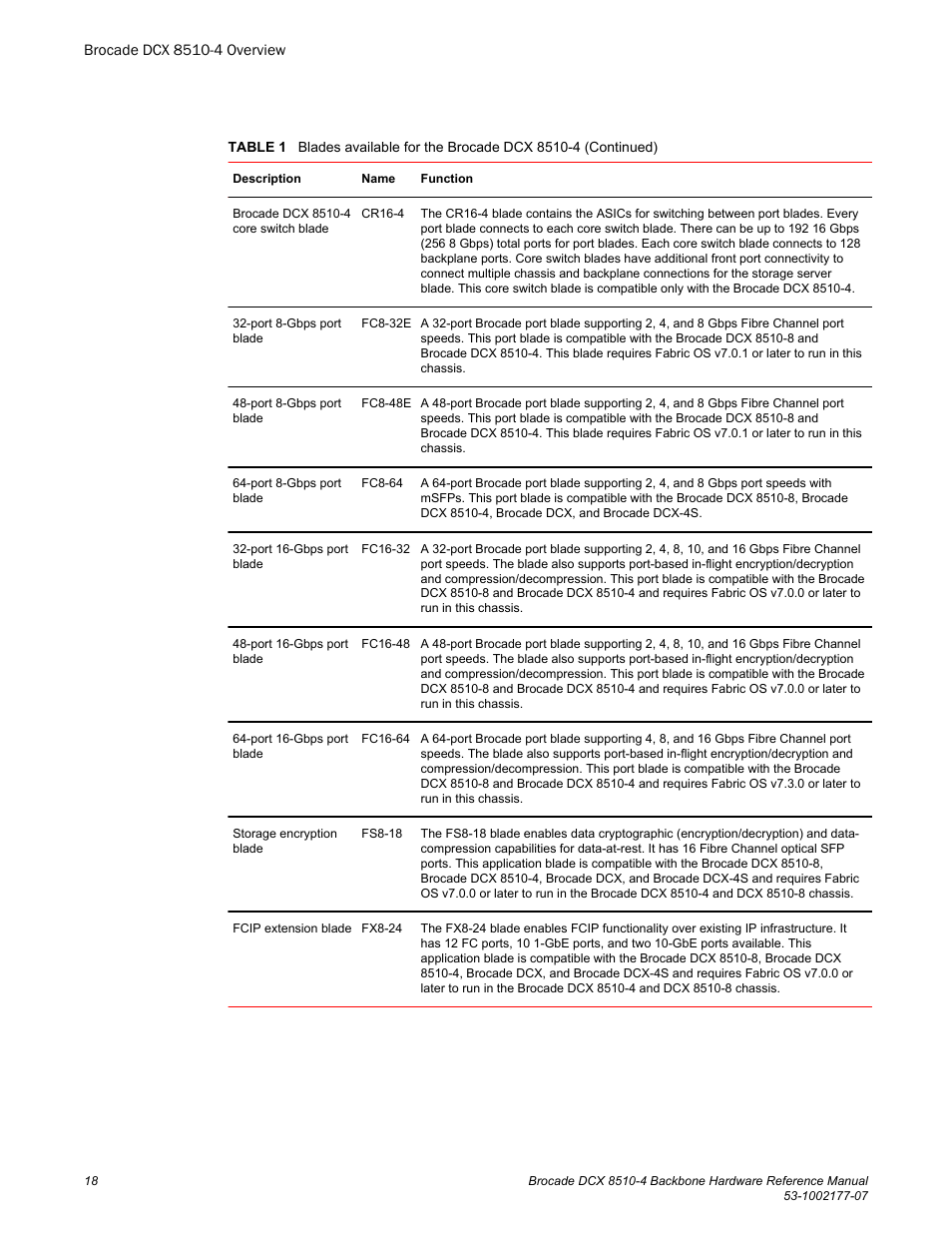 Brocade DCX 8510-4 Overview

TABLE 1 Blades available for the Brocade DCX 8510-4 (Continued)

| Description | Name | Function |
|---|---|---|
| Brocade DCX 8510-4 core switch blade | CR16-4 | The CR16-4 blade contains the ASICs for switching between port blades. Every port blade connects to each core switch blade. There can be up to 192 16 Gbps (256 8 Gbps) total ports for port blades. Each core switch blade connects to 128 backplane ports. Core switch blades have additional front port connectivity to connect multiple chassis and backplane connections for the storage server blade. This core switch blade is compatible only with the Brocade DCX 8510-4. |
| 32-port 8-Gbps port blade | FC8-32E | A 32-port Brocade port blade supporting 2, 4, and 8 Gbps Fibre Channel port speeds. This port blade is compatible with the Brocade DCX 8510-8 and Brocade DCX 8510-4. This blade requires Fabric OS v7.0.1 or later to run in this chassis. |
| 48-port 8-Gbps port blade | FC8-48E | A 48-port Brocade port blade supporting 2, 4, and 8 Gbps Fibre Channel port speeds. This port blade is compatible with the Brocade DCX 8510-8 and Brocade DCX 8510-4. This blade requires Fabric OS v7.0.1 or later to run in this chassis. |
| 64-port 8-Gbps port blade | FC8-64 | A 64-port Brocade port blade supporting 2, 4, and 8 Gbps port speeds with mSFPs. This port blade is compatible with the Brocade DCX 8510-8, Brocade DCX 8510-4, Brocade DCX, and Brocade DCX-4S. |
| 32-port 16-Gbps port blade | FC16-32 | A 32-port Brocade port blade supporting 2, 4, 8, 10, and 16 Gbps Fibre Channel port speeds. The blade also supports port-based in-flight encryption/decryption and compression/decompression. This port blade is compatible with the Brocade DCX 8510-8 and Brocade DCX 8510-4 and requires Fabric OS v7.0.0 or later to run in this chassis. |
| 48-port 16-Gbps port blade | FC16-48 | A 48-port Brocade port blade supporting 2, 4, 8, 10, and 16 Gbps Fibre Channel port speeds. The blade also supports port-based in-flight encryption/decryption and compression/decompression. This port blade is compatible with the Brocade DCX 8510-8 and Brocade DCX 8510-4 and requires Fabric OS v7.0.0 or later to run in this chassis. |
| 64-port 16-Gbps port blade | FC16-64 | A 64-port Brocade port blade supporting 4, 8, and 16 Gbps Fibre Channel port speeds. The blade also supports port-based in-flight encryption/decryption and compression/decompression. This port blade is compatible with the Brocade DCX 8510-8 and Brocade DCX 8510-4 and requires Fabric OS v7.3.0 or later to run in this chassis. |
| Storage encryption blade | FS8-18 | The FS8-18 blade enables data cryptographic (encryption/decryption) and data-compression capabilities for data-at-rest. It has 16 Fibre Channel optical SFP ports. This application blade is compatible with the Brocade DCX 8510-8, Brocade DCX 8510-4, Brocade DCX, and Brocade DCX-4S and requires Fabric OS v7.0.0 or later to run in the Brocade DCX 8510-4 and DCX 8510-8 chassis. |
| FCIP extension blade | FX8-24 | The FX8-24 blade enables FCIP functionality over existing IP infrastructure. It has 12 FC ports, 10 1-GbE ports, and two 10-GbE ports available. This application blade is compatible with the Brocade DCX 8510-8, Brocade DCX 8510-4, Brocade DCX, and Brocade DCX-4S and requires Fabric OS v7.0.0 or later to run in the Brocade DCX 8510-4 and DCX 8510-8 chassis. |

18

Brocade DCX 8510-4 Backbone Hardware Reference Manual
53-1002177-07